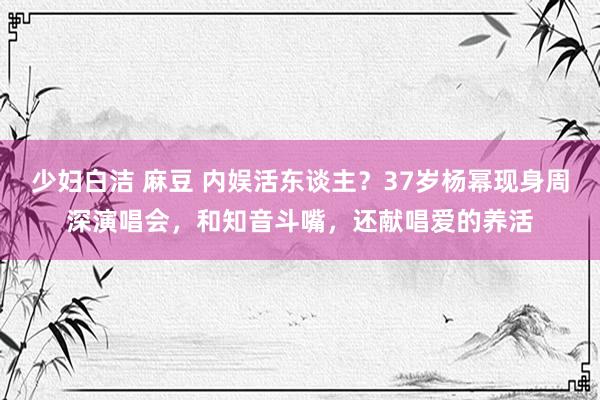 少妇白洁 麻豆 内娱活东谈主？37岁杨幂现身周深演唱会，和知音斗嘴，还献唱爱的养活